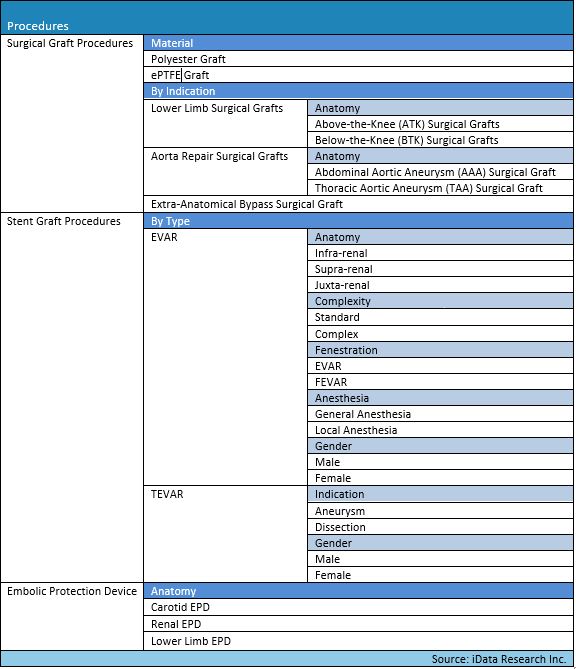 | Procedures | | |
|---|---|---|
| Surgical Graft Procedures | Material | |
| | Polyester Graft | |
| | ePTFE Graft | |
| | By Indication | |
| | Lower Limb Surgical Grafts | Anatomy |
| | | Above-the-Knee (ATK) Surgical Grafts |
| | | Below-the-Knee (BTK) Surgical Grafts |
| | Aorta Repair Surgical Grafts | Anatomy |
| | | Abdominal Aortic Aneurysm (AAA) Surgical Graft |
| | | Thoracic Aortic Aneurysm (TAA) Surgical Graft |
| | Extra-Anatomical Bypass Surgical Graft | |
| Stent Graft Procedures | By Type | |
| | EVAR | Anatomy |
| | | Infra-renal |
| | | Supra-renal |
| | | Juxta-renal |
| | | Complexity |
| | | Standard |
| | | Complex |
| | | Fenestration |
| | | EVAR |
| | | FEVAR |
| | | Anesthesia |
| | | General Anesthesia |
| | | Local Anesthesia |
| | | Gender |
| | | Male |
| | | Female |
| | TEVAR | Indication |
| | | Aneurysm |
| | | Dissection |
| | | Gender |
| | | Male |
| | | Female |
| Embolic Protection Device | Anatomy | |
| | Carotid EPD | |
| | Renal EPD | |
| | Lower Limb EPD | |

Source: iData Research Inc.